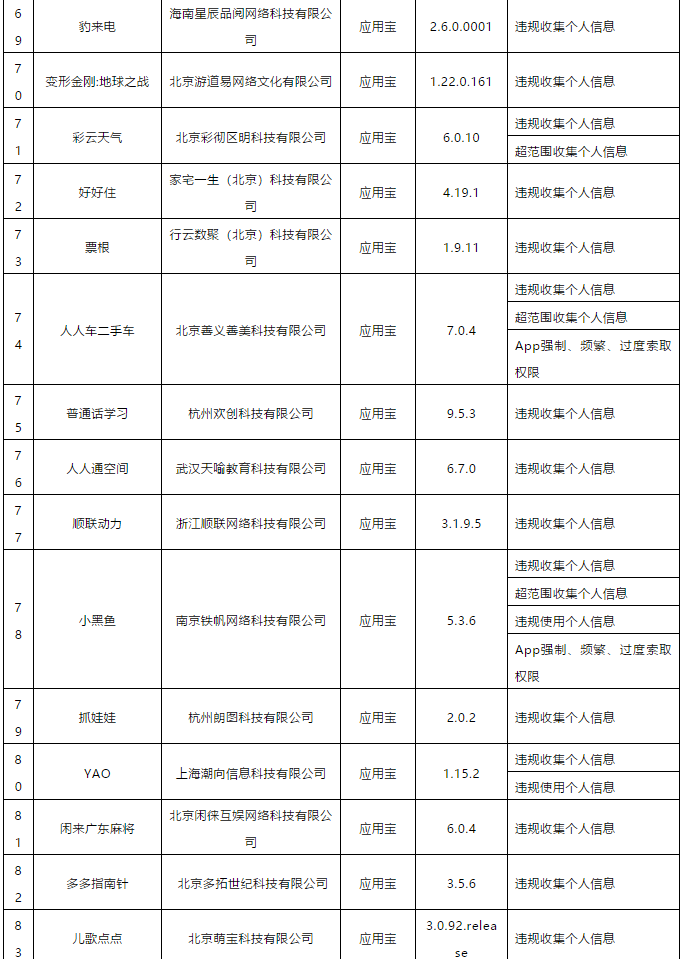 | 69 | 豹来电 | 海南星辰品阅网络科技有限公司 | 应用宝 | 2.6.0.0001 | 违规收集个人信息 |
|---|---|---|---|---|---|
| 70 | 变形金刚:地球之战 | 北京游道易网络文化有限公司 | 应用宝 | 1.22.0.161 | 违规收集个人信息 |
| 71 | 彩云天气 | 北京彩彻区明科技有限公司 | 应用宝 | 6.0.10 | 违规收集个人信息<br>超范围收集个人信息 |
| 72 | 好好住 | 家宅一生（北京）科技有限公司 | 应用宝 | 4.19.1 | 违规收集个人信息 |
| 73 | 票根 | 行云数聚（北京）科技有限公司 | 应用宝 | 1.9.11 | 违规收集个人信息 |
| 74 | 人人车二手车 | 北京善义善美科技有限公司 | 应用宝 | 7.0.4 | 违规收集个人信息<br>超范围收集个人信息<br>App强制、频繁、过度索取权限 |
| 75 | 普通话学习 | 杭州双创科技有限公司 | 应用宝 | 9.5.3 | 违规收集个人信息 |
| 76 | 人人通空间 | 武汉天喻教育科技有限公司 | 应用宝 | 6.7.0 | 违规收集个人信息 |
| 77 | 顺联动力 | 浙江顺联网络科技有限公司 | 应用宝 | 3.1.9.5 | 违规收集个人信息 |
| 78 | 小黑鱼 | 南京铁帆网络科技有限公司 | 应用宝 | 5.3.6 | 违规收集个人信息<br>超范围收集个人信息<br>违规使用个人信息<br>App强制、频繁、过度索取权限 |
| 79 | 抓娃娃 | 杭州朗图科技有限公司 | 应用宝 | 2.0.2 | 违规收集个人信息 |
| 80 | YAO | 上海潮向信息科技有限公司 | 应用宝 | 1.15.2 | 违规收集个人信息<br>违规使用个人信息 |
| 81 | 闲来广东麻将 | 北京闲徕互娱网络科技有限公司 | 应用宝 | 6.0.4 | 违规收集个人信息 |
| 82 | 多多指南针 | 北京多拓世纪科技有限公司 | 应用宝 | 3.5.6 | 违规收集个人信息 |
| 83 | 儿歌点点 | 北京萌宝科技有限公司 | 应用宝 | 3.0.92.release | 违规收集个人信息 |